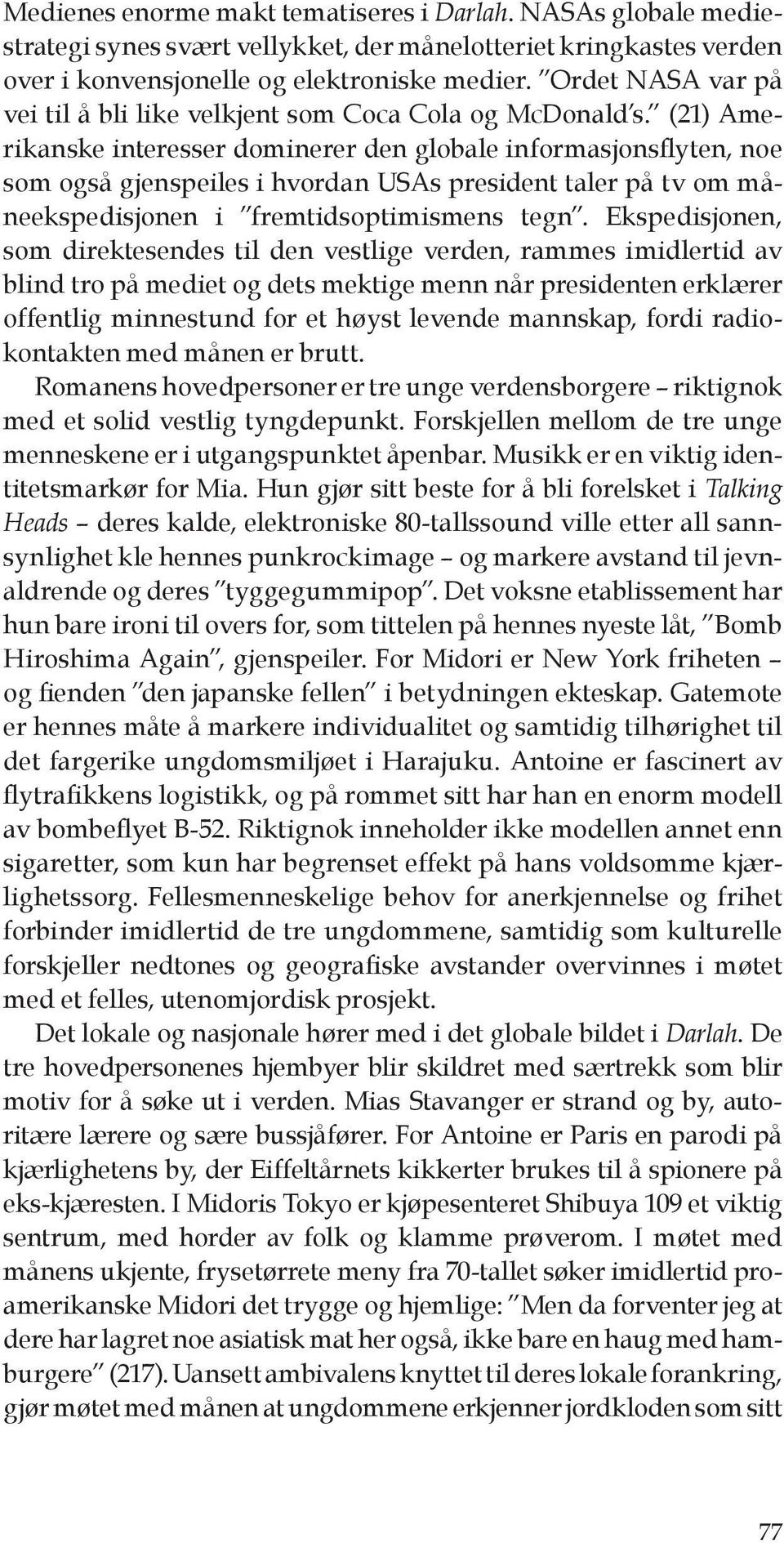 Medienes enorme makt tematiseres i Darlah. NASAs globale mediestrategi synes svært vellykket, der månelotteriet kringkastes verden over i konvensjonelle og elektroniske medier. "Ordet NASA var på vei til å bli like velkjent som Coca Cola og McDonald's." (21) Amerikanske interesser dominerer den globale informasjonsflyten, noe som også gjenspeiles i hvordan USAs president taler på tv om måneekspedisjonen i "fremtidsoptimismens tegn". Ekspedisjonen, som direktesendes til den vestlige verden, rammes imidlertid av blind tro på mediet og dets mektige menn når presidenten erklærer offentlig minnestund for et høyst levende mannskap, fordi radiokontakten med månen er brutt.

Romanens hovedpersoner er tre unge verdensborgere – riktignok med et solid vestlig tyngdepunkt. Forskjellen mellom de tre unge menneskene er i utgangspunktet åpenbar. Musikk er en viktig identitetsmarkør for Mia. Hun gjør sitt beste for å bli forelsket i Talking Heads – deres kalde, elektroniske 80-tallssound ville etter all sannsynlighet kle hennes punkrockimage – og markere avstand til jevnaldrende og deres "tyggegummipop". Det voksne etablissement har hun bare ironi til overs for, som tittelen på hennes nyeste låt, "Bomb Hiroshima Again", gjenspeiler. For Midori er New York friheten – og fienden "den japanske fellen" i betydningen ekteskap. Gatemote er hennes måte å markere individualitet og samtidig tilhørighet til det fargerike ungdomsmiljøet i Harajuku. Antoine er fascinert av flytrafikkens logistikk, og på rommet sitt har han en enorm modell av bombeflyet B-52. Riktignok inneholder ikke modellen annet enn sigaretter, som kun har begrenset effekt på hans voldsomme kjærlighetssorg. Fellesmenneskelige behov for anerkjennelse og frihet forbinder imidlertid de tre ungdommene, samtidig som kulturelle forskjeller nedtones og geografiske avstander overvinnes i møtet med et felles, utenomjordisk prosjekt.

Det lokale og nasjonale hører med i det globale bildet i Darlah. De tre hovedpersonenes hjembyer blir skildret med særtrekk som blir motiv for å søke ut i verden. Mias Stavanger er strand og by, autoritære lærere og sære bussjåfører. For Antoine er Paris en parodi på kjærlighetens by, der Eiffeltårnets kikkerter brukes til å spionere på eks-kjæresten. I Midoris Tokyo er kjøpesenteret Shibuya 109 et viktig sentrum, med horder av folk og klamme prøverom. I møtet med månens ukjente, frysetørrete meny fra 70-tallet søker imidlertid proamerikanske Midori det trygge og hjemlige: "Men da forventer jeg at dere har lagret noe asiatisk mat her også, ikke bare en haug med hamburgere" (217). Uansett ambivalens knyttet til deres lokale forankring, gjør møtet med månen at ungdommene erkjenner jordkloden som sitt

77